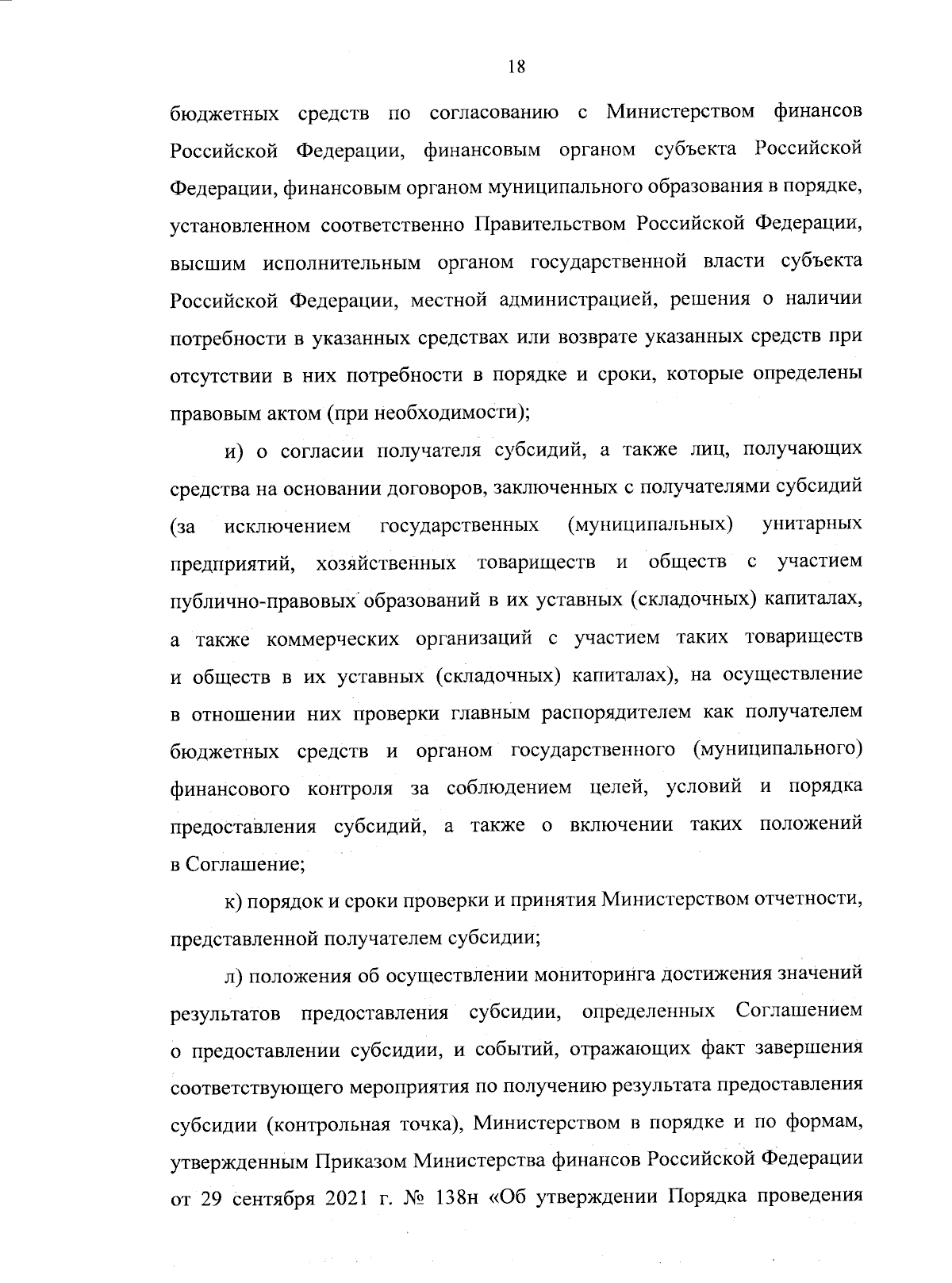 18

бюджетных средств по согласованию с Министерством финансов Российской Федерации, финансовым органом субъекта Российской Федерации, финансовым органом муниципального образования в порядке, установленном соответственно Правительством Российской Федерации, высшим исполнительным органом государственной власти субъекта Российской Федерации, местной администрацией, решения о наличии потребности в указанных средствах или возврате указанных средств при отсутствии в них потребности в порядке и сроки, которые определены правовым актом (при необходимости);

и) о согласии получателя субсидий, а также лиц, получающих средства на основании договоров, заключенных с получателями субсидий (за исключением государственных (муниципальных) унитарных предприятий, хозяйственных товариществ и обществ с участием публично-правовых образований в их уставных (складочных) капиталах, а также коммерческих организаций с участием таких товариществ и обществ в их уставных (складочных) капиталах), на осуществление в отношении них проверки главным распорядителем как получателем бюджетных средств и органом государственного (муниципального) финансового контроля за соблюдением целей, условий и порядка предоставления субсидий, а также о включении таких положений в Соглашение;

к) порядок и сроки проверки и принятия Министерством отчетности, представленной получателем субсидии;

л) положения об осуществлении мониторинга достижения значений результатов предоставления субсидии, определенных Соглашением о предоставлении субсидии, и событий, отражающих факт завершения соответствующего мероприятия по получению результата предоставления субсидии (контрольная точка), Министерством в порядке и по формам, утвержденным Приказом Министерства финансов Российской Федерации от 29 сентября 2021 г. № 138н «Об утверждении Порядка проведения